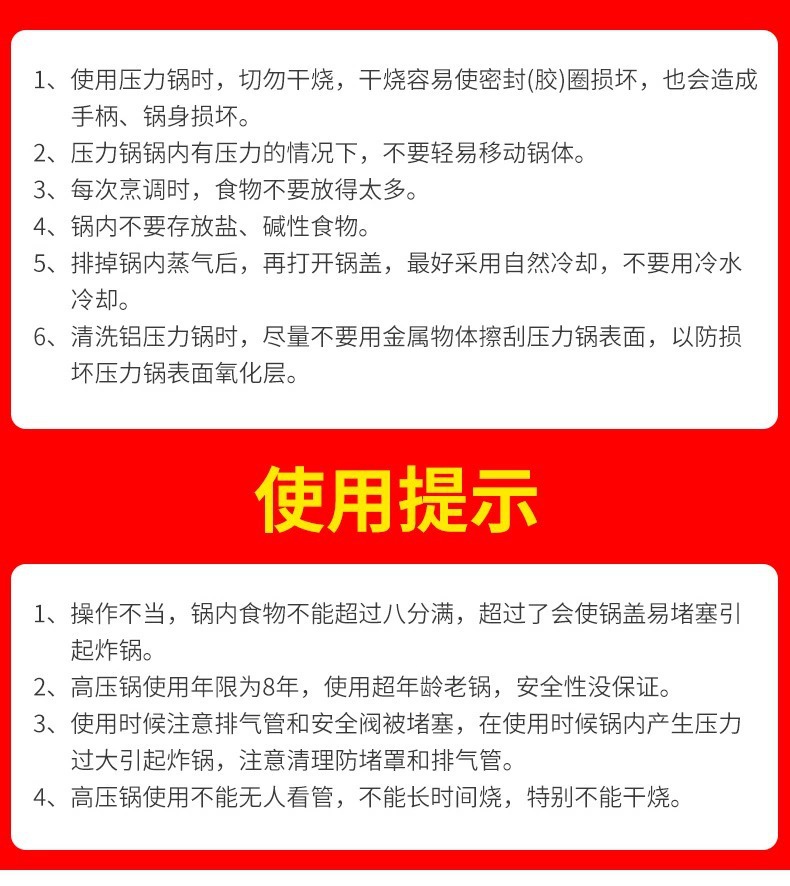 1、使用压力锅时，切勿干烧，干烧容易使密封(胶)圈损坏，也会造成手柄、锅身损坏。
2、压力锅锅内有压力的情况下，不要轻易移动锅体。
3、每次烹调时，食物不要放得太多。
4、锅内不要存放盐、碱性食物。
5、排掉锅内蒸气后，再打开锅盖，最好采用自然冷却，不要用冷水冷却。
6、清洗铝压力锅时，尽量不要用金属物体擦刮压力锅表面，以防损坏压力锅表面氧化层。

使用提示

1、操作不当，锅内食物不能超过八分满，超过了会使锅盖易堵塞引起炸锅。
2、高压锅使用年限为8年，使用超年龄老锅，安全性没保证。
3、使用时候注意排气管和安全阀被堵塞，在使用时候锅内产生压力过大引起炸锅，注意清理防堵罩和排气管。
4、高压锅使用不能无人看管，不能长时间烧，特别不能干烧。